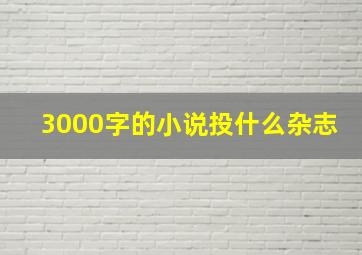 3000字的小说投什么杂志